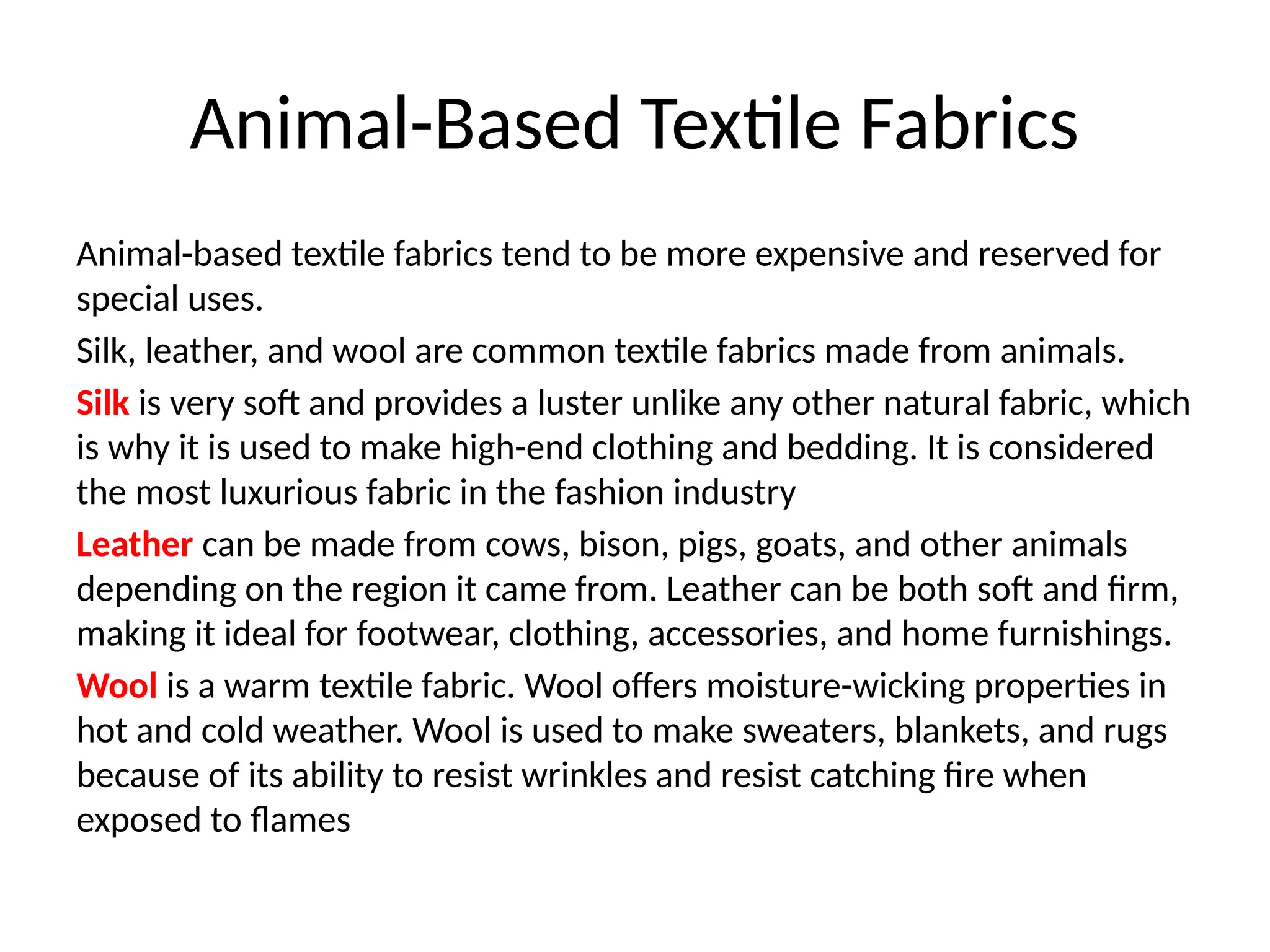 Animal-Based Textile Fabrics

Animal-based textile fabrics tend to be more expensive and reserved for special uses.

Silk, leather, and wool are common textile fabrics made from animals.

Silk is very soft and provides a luster unlike any other natural fabric, which is why it is used to make high-end clothing and bedding. It is considered the most luxurious fabric in the fashion industry

Leather can be made from cows, bison, pigs, goats, and other animals depending on the region it came from. Leather can be both soft and firm, making it ideal for footwear, clothing, accessories, and home furnishings.

Wool is a warm textile fabric. Wool offers moisture-wicking properties in hot and cold weather. Wool is used to make sweaters, blankets, and rugs because of its ability to resist wrinkles and resist catching fire when exposed to flames